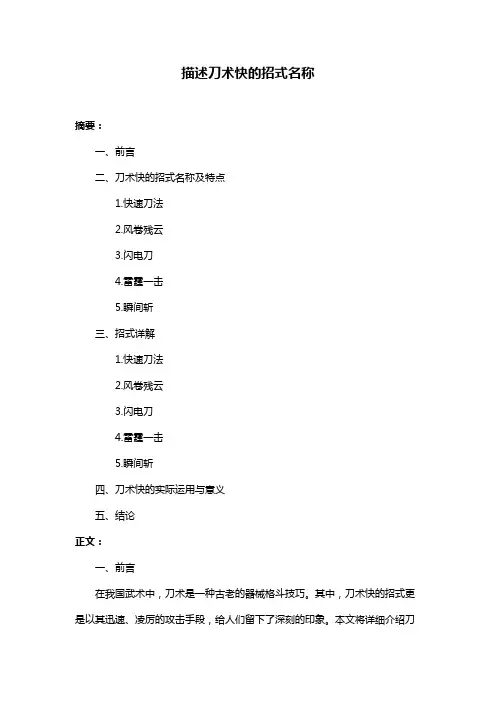 描述刀术快的招式名称

摘要：

一、前言

二、刀术快的招式名称及特点

1.快速刀法

2.风卷残云

3.闪电刀

4.雷霆一击

5.瞬间斩

三、招式详解

1.快速刀法

2.风卷残云

3.闪电刀

4.雷霆一击

5.瞬间斩

四、刀术快的实际运用与意义

五、结论

正文：

一、前言

在我国武术中，刀术是一种古老的器械格斗技巧。其中，刀术快的招式更是以其迅速、凌厉的攻击手段，给人们留下了深刻的印象。本文将详细介绍刀